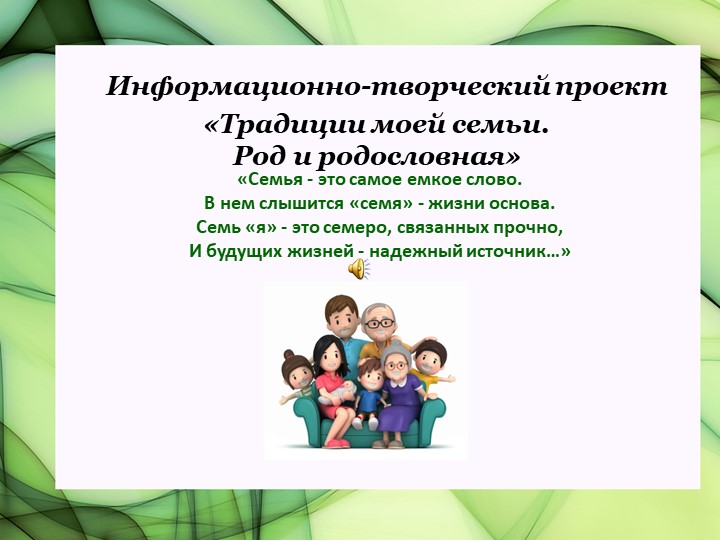 Информационно-творческий проект
«Традиции моей семьи.
Род и родословная»

«Семья - это самое емкое слово.
В нем слышится «семя» - жизни основа.
Семь «я» - это семеро, связанных прочно,
И будущих жизней - надежный источник…»